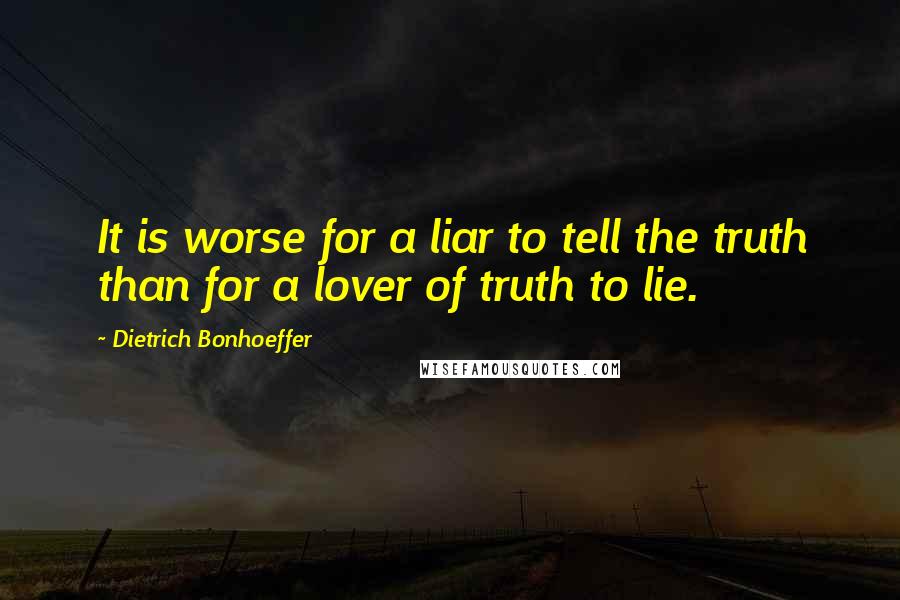 It is worse for a liar to tell the truth than for a lover of truth to lie.

~ Dietrich Bonhoeffer

WISEFAMOUSQUOTES.COM